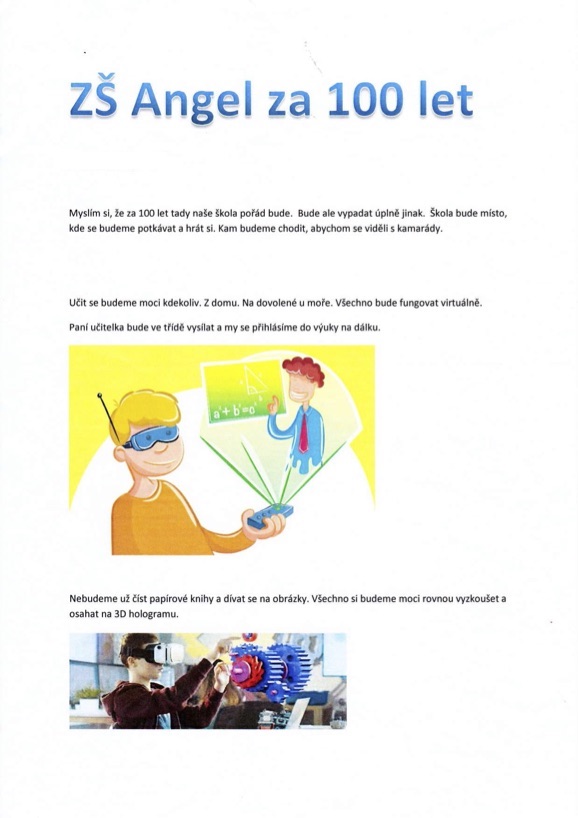 ZŠ Angel za 100 let

Myslím si, že za 100 let tady naše škola pořád bude. Bude ale vypadat úplně jinak. Škola bude místo, kde se budeme potkávat a hrát si. Kam budeme chodit, abychom se viděli s kamarády.

Učit se budeme moci kdekoliv. Z domu. Na dovolené u moře. Všechno bude fungovat virtuálně.

Paní učitelka bude ve třídě vysílat a my se přihlásíme do výuky na dálku.

$a^2+b^2=c^2$

Nebudeme už číst papírové knihy a dívat se na obrázky. Všechno si budeme moci rovnou vyzkoušet a osahat na 3D hologramu.